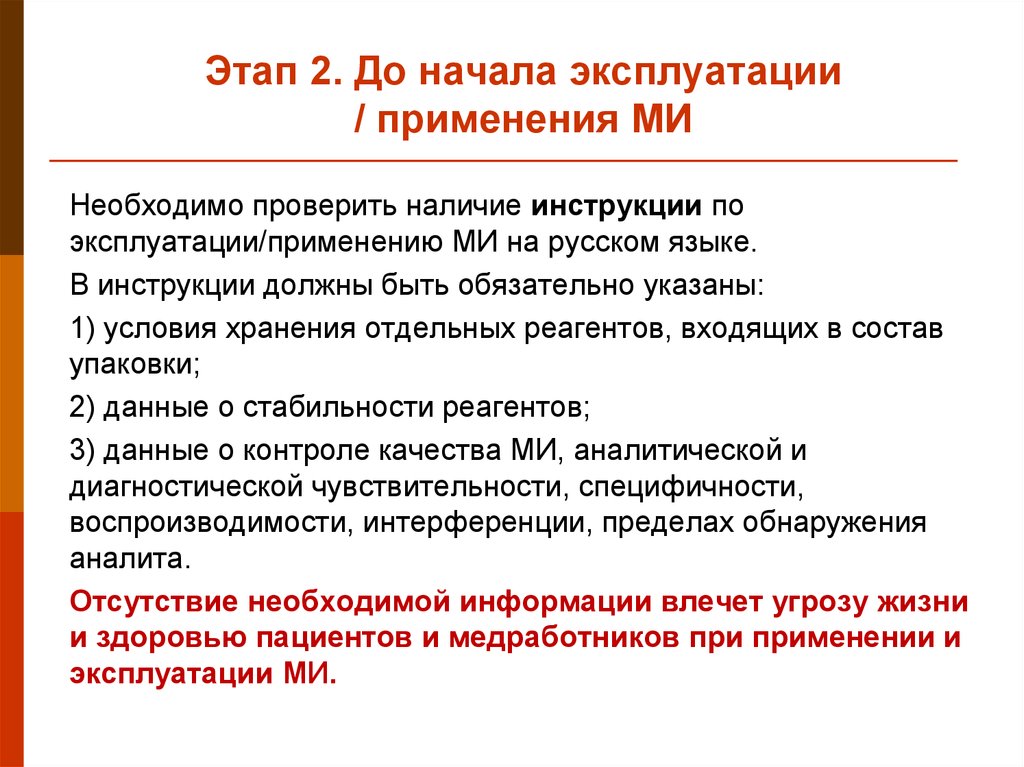 Этап 2. До начала эксплуатации / применения МИ

Необходимо проверить наличие инструкции по эксплуатации/применению МИ на русском языке.

В инструкции должны быть обязательно указаны:

1) условия хранения отдельных реагентов, входящих в состав упаковки;

2) данные о стабильности реагентов;

3) данные о контроле качества МИ, аналитической и диагностической чувствительности, специфичности, воспроизводимости, интерференции, пределах обнаружения аналита.

Отсутствие необходимой информации влечет угрозу жизни и здоровью пациентов и медработников при применении и эксплуатации МИ.